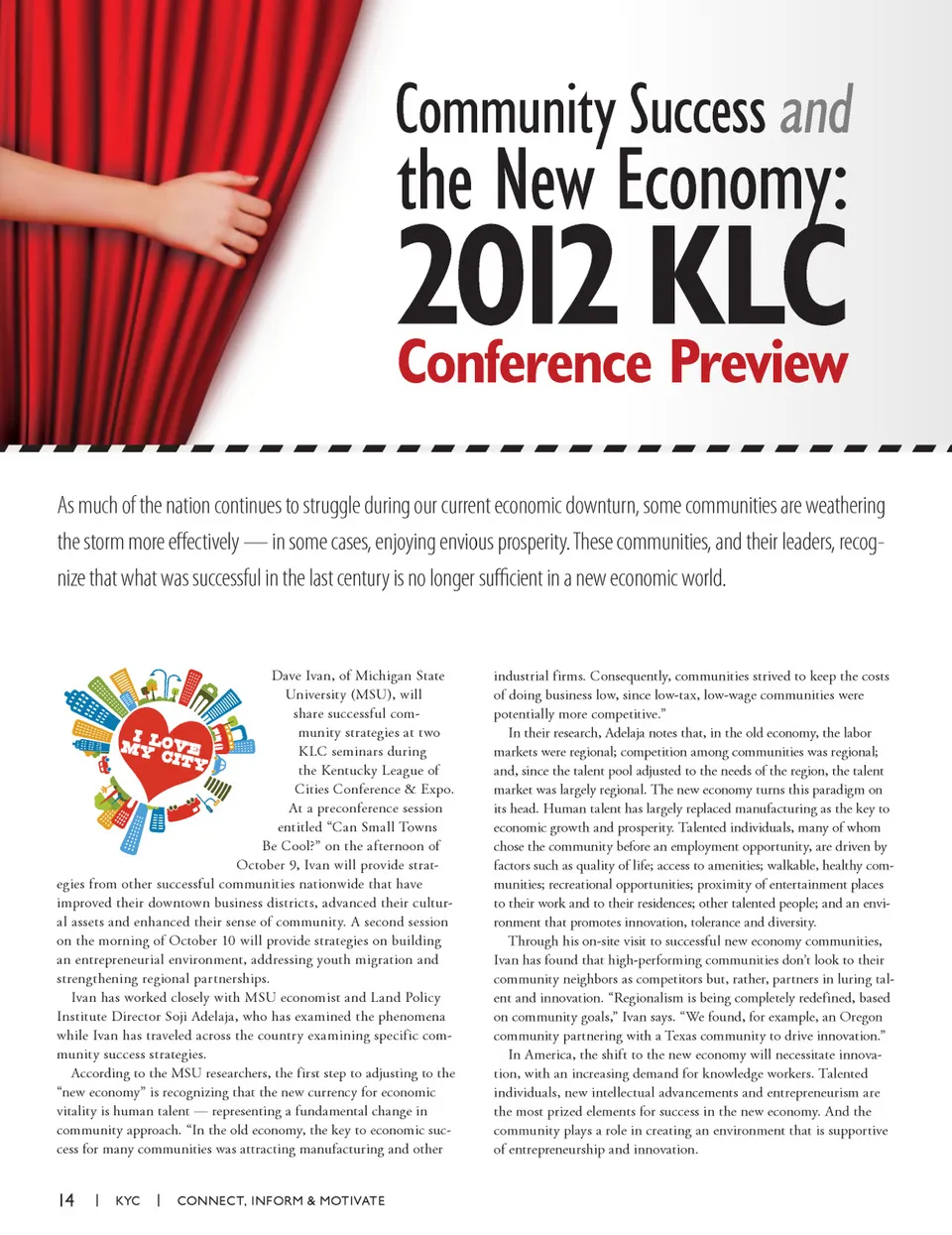 Community Success and the New Economy: 2012 KLC Conference Preview

As much of the nation continues to struggle during our current economic downturn, some communities are weathering the storm more effectively — in some cases, enjoying envious prosperity. These communities, and their leaders, recognize that what was successful in the last century is no longer sufficient in a new economic world.

I LOVE MY CITY

Dave Ivan, of Michigan State University (MSU), will share successful community strategies at two KLC seminars during the Kentucky League of Cities Conference & Expo. At a preconference session entitled "Can Small Towns Be Cool?" on the afternoon of October 9, Ivan will provide strategies from other successful communities nationwide that have improved their downtown business districts, advanced their cultural assets and enhanced their sense of community. A second session on the morning of October 10 will provide strategies on building an entrepreneurial environment, addressing youth migration and strengthening regional partnerships.

Ivan has worked closely with MSU economist and Land Policy Institute Director Soji Adelaja, who has examined the phenomena while Ivan has traveled across the country examining specific community success strategies.

According to the MSU researchers, the first step to adjusting to the "new economy" is recognizing that the new currency for economic vitality is human talent — representing a fundamental change in community approach. "In the old economy, the key to economic success for many communities was attracting manufacturing and other industrial firms. Consequently, communities strived to keep the costs of doing business low, since low-tax, low-wage communities were potentially more competitive."

In their research, Adelaja notes that, in the old economy, the labor markets were regional; competition among communities was regional; and, since the talent pool adjusted to the needs of the region, the talent market was largely regional. The new economy turns this paradigm on its head. Human talent has largely replaced manufacturing as the key to economic growth and prosperity. Talented individuals, many of whom chose the community before an employment opportunity, are driven by factors such as quality of life; access to amenities; walkable, healthy communities; recreational opportunities; proximity of entertainment places to their work and to their residences; other talented people; and an environment that promotes innovation, tolerance and diversity.

Through his on-site visit to successful new economy communities, Ivan has found that high-performing communities don't look to their community neighbors as competitors but, rather, partners in luring talent and innovation. "Regionalism is being completely redefined, based on community goals," Ivan says. "We found, for example, an Oregon community partnering with a Texas community to drive innovation."

In America, the shift to the new economy will necessitate innovation, with an increasing demand for knowledge workers. Talented individuals, new intellectual advancements and entrepreneurism are the most prized elements for success in the new economy. And the community plays a role in creating an environment that is supportive of entrepreneurship and innovation.

14 | KYC | CONNECT, INFORM & MOTIVATE